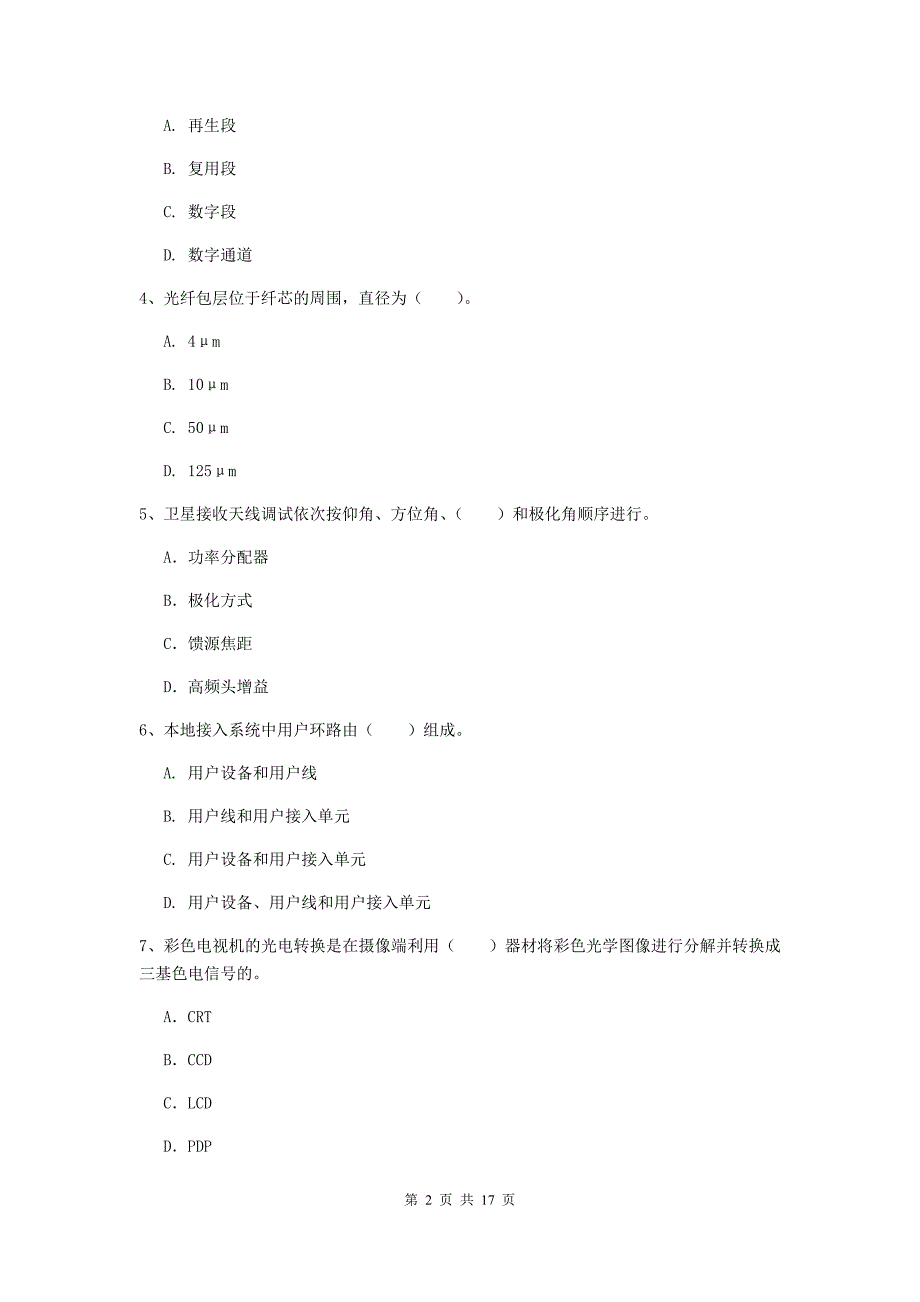 A. 再生段

B. 复用段

C. 数字段

D. 数字通道

4、光纤包层位于纤芯的周围，直径为（　　）。

A. 4μm

B. 10μm

C. 50μm

D. 125μm

5、卫星接收天线调试依次按仰角、方位角、（　　）和极化角顺序进行。

A. 功率分配器

B. 极化方式

C. 馈源焦距

D. 高频头增益

6、本地接入系统中用户环路由（　　）组成。

A. 用户设备和用户线

B. 用户线和用户接入单元

C. 用户设备和用户接入单元

D. 用户设备、用户线和用户接入单元

7、彩色电视机的光电转换是在摄像端利用（　　）器材将彩色光学图像进行分解并转换成三基色电信号的。

A. CRT

B. CCD

C. LCD

D. PDP

第 2 页 共 17 页